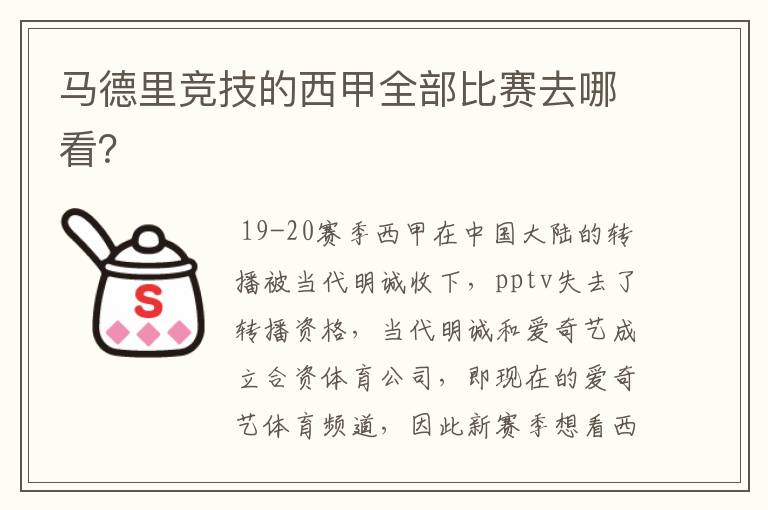 马德里竞技的西甲全部比赛去哪看?

S

19-20赛季西甲在中国大陆的转播被当代明诚收下，pptv失去了转播资格，当代明诚和爱奇艺成立合资体育公司，即现在的爱奇艺体育频道，因此新赛季想看西